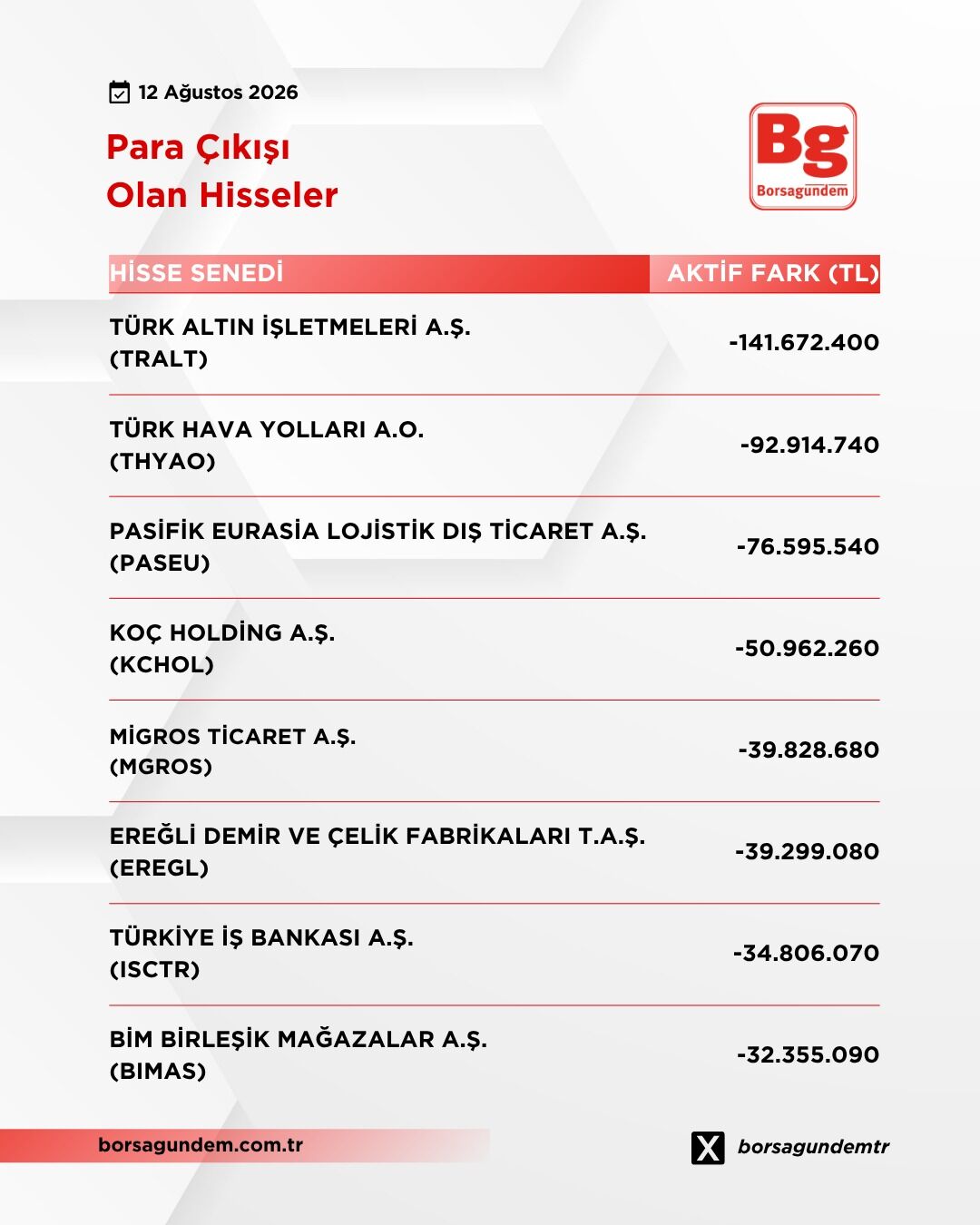 12 Ağustos 2026

Para Çıkışı
Olan Hisseler

Bg
Borsagündem

| HİSSE SENEDİ | AKTİF FARK (TL) |
|---|---|
| TÜRK ALTIN İŞLETMELERİ A.Ş. (TRALT) | -141.672.400 |
| TÜRK HAVA YOLLARI A.O. (THYAO) | -92.914.740 |
| PASİFİK EURASİA LOJİSTİK DIŞ TİCARET A.Ş. (PASEU) | -76.595.540 |
| KOÇ HOLDİNG A.Ş. (KCHOL) | -50.962.260 |
| MİGROS TİCARET A.Ş. (MGROS) | -39.828.680 |
| EREĞLİ DEMİR VE ÇELİK FABRİKALARI T.A.Ş. (EREGL) | -39.299.080 |
| TÜRKİYE İŞ BANKASI A.Ş. (ISCTR) | -34.806.070 |
| BİM BİRLEŞİK MAĞAZALAR A.Ş. (BIMAS) | -32.355.090 |

borsagundem.com.tr

borsagundemtr